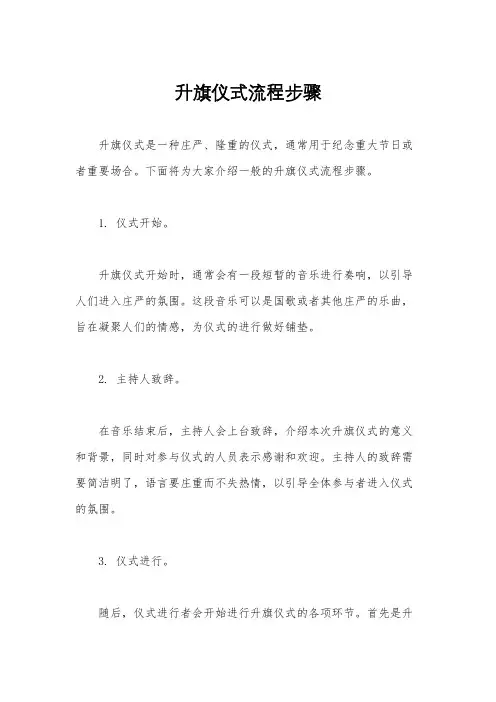 升旗仪式流程步骤

升旗仪式是一种庄严、隆重的仪式，通常用于纪念重大节日或者重要场合。下面将为大家介绍一般的升旗仪式流程步骤。

1. 仪式开始。

升旗仪式开始时，通常会有一段短暂的音乐进行奏响，以引导人们进入庄严的氛围。这段音乐可以是国歌或者其他庄严的乐曲，旨在凝聚人们的情感，为仪式的进行做好铺垫。

2. 主持人致辞。

在音乐结束后，主持人会上台致辞，介绍本次升旗仪式的意义和背景，同时对参与仪式的人员表示感谢和欢迎。主持人的致辞需要简洁明了，语言要庄重而不失热情，以引导全体参与者进入仪式的氛围。

3. 仪式进行。

随后，仪式进行者会开始进行升旗仪式的各项环节。首先是升